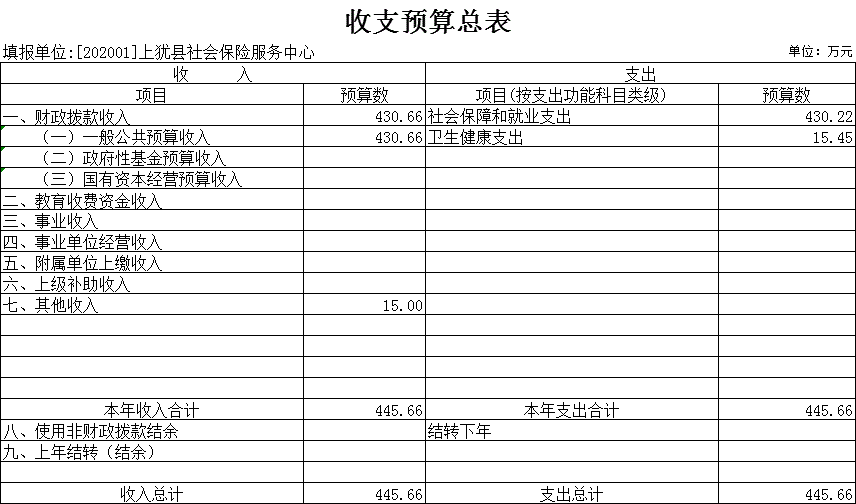 收支预算总表

填报单位:[202001]上犹县社会保险服务中心

单位：万元

| 收　　入 | | 支出 | |
|---|---|---|---|
| 项目 | 预算数 | 项目(按支出功能科目类级) | 预算数 |
| 一、财政拨款收入 | 430.66 | 社会保障和就业支出 | 430.22 |
| （一）一般公共预算收入 | 430.66 | 卫生健康支出 | 15.45 |
| （二）政府性基金预算收入 | | | |
| （三）国有资本经营预算收入 | | | |
| 二、教育收费资金收入 | | | |
| 三、事业收入 | | | |
| 四、事业单位经营收入 | | | |
| 五、附属单位上缴收入 | | | |
| 六、上级补助收入 | | | |
| 七、其他收入 | 15.00 | | |
| | | | |
| | | | |
| | | | |
| | | | |
| 本年收入合计 | 445.66 | 本年支出合计 | 445.66 |
| 八、使用非财政拨款结余 | | 结转下年 | |
| 九、上年结转（结余） | | | |
| | | | |
| 收入总计 | 445.66 | 支出总计 | 445.66 |